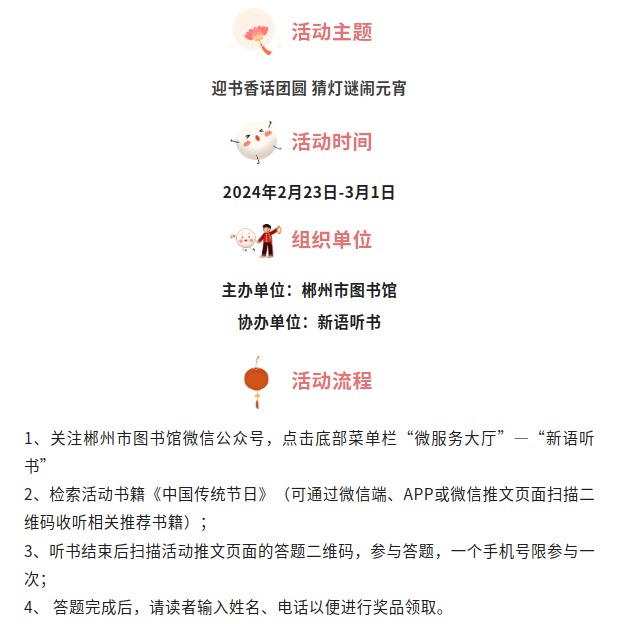 活动主题

迎书香话团圆 猜灯谜闹元宵

活动时间

2024年2月23日-3月1日

组织单位

主办单位：郴州市图书馆

协办单位：新语听书

活动流程

1、关注郴州市图书馆微信公众号，点击底部菜单栏“微服务大厅”—“新语听书”

2、检索活动书籍《中国传统节日》（可通过微信端、APP或微信推文页面扫描二维码收听相关推荐书籍）；

3、听书结束后扫描活动推文页面的答题二维码，参与答题，一个手机号限参与一次；

4、 答题完成后，请读者输入姓名、电话以便进行奖品领取。